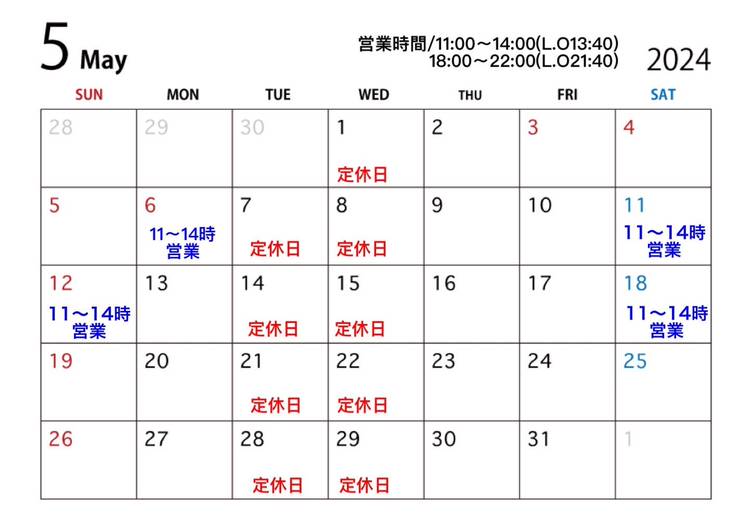 5 May

営業時間/11:00～14:00(L.O13:40)
18:00～22:00(L.O21:40)

2024

| SUN | MON | TUE | WED | THU | FRI | SAT |
|---|---|---|---|---|---|---|
| 28 | 29 | 30 | 1 定休日 | 2 | 3 | 4 |
| 5 | 6 11～14時 営業 | 7 定休日 | 8 定休日 | 9 | 10 | 11 11～14時 営業 |
| 12 11～14時 営業 | 13 | 14 定休日 | 15 定休日 | 16 | 17 | 18 11～14時 営業 |
| 19 | 20 | 21 定休日 | 22 定休日 | 23 | 24 | 25 |
| 26 | 27 | 28 定休日 | 29 定休日 | 30 | 31 | 1 |